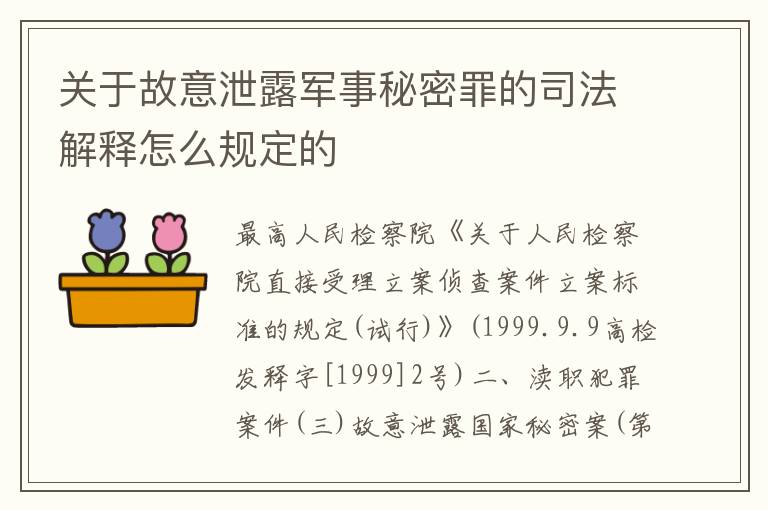 关于故意泄露军事秘密罪的司法解释怎么规定的

最高人民检察院《关于人民检察院直接受理立案侦查案件立案标准的规定(试行)》(1999.9.9高检发释字[1999]2号)二、渎职犯罪案件(三)故意泄露国家秘密案(第